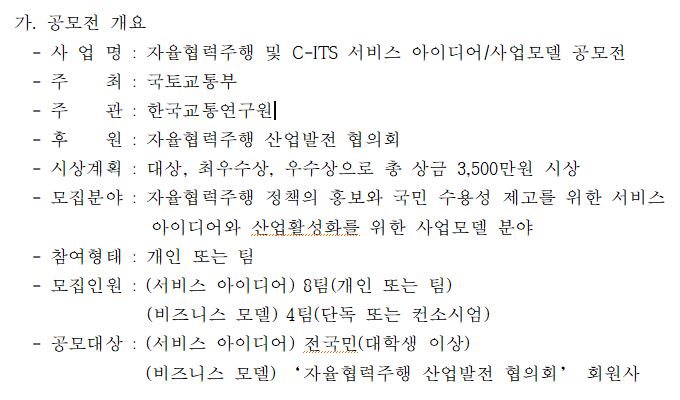 가. 공모전 개요

- 사 업 명 : 자율협력주행 및 C-ITS 서비스 아이디어/사업모델 공모전
- 주　　최 : 국토교통부
- 주　　관 : 한국교통연구원
- 후　　원 : 자율협력주행 산업발전 협의회
- 시상계획 : 대상, 최우수상, 우수상으로 총 상금 3,500만원 시상
- 모집분야 : 자율협력주행 정책의 홍보와 국민 수용성 제고를 위한 서비스 아이디어와 산업활성화를 위한 사업모델 분야
- 참여형태 : 개인 또는 팀
- 모집인원 : (서비스 아이디어) 8팀(개인 또는 팀)
(비즈니스 모델) 4팀(단독 또는 컨소시엄)
- 공모대상 : (서비스 아이디어) 전국민(대학생 이상)
(비즈니스 모델) '자율협력주행 산업발전 협의회' 회원사